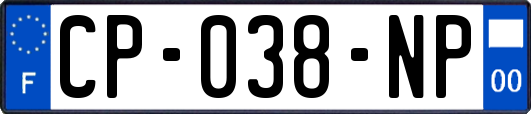 F
CP-038-NP
00